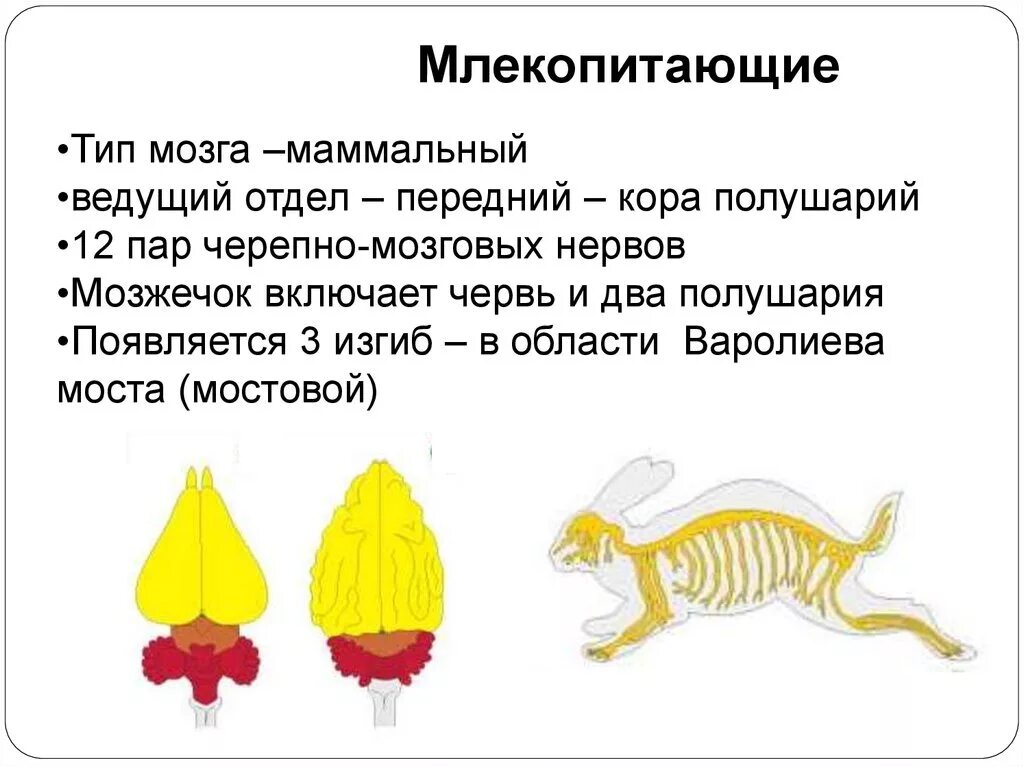 Млекопитающие

•Тип мозга –маммальный
•ведущий отдел – передний – кора полушарий
•12 пар черепно-мозговых нервов
•Мозжечок включает червь и два полушария
•Появляется 3 изгиб – в области Варолиева моста (мостовой)